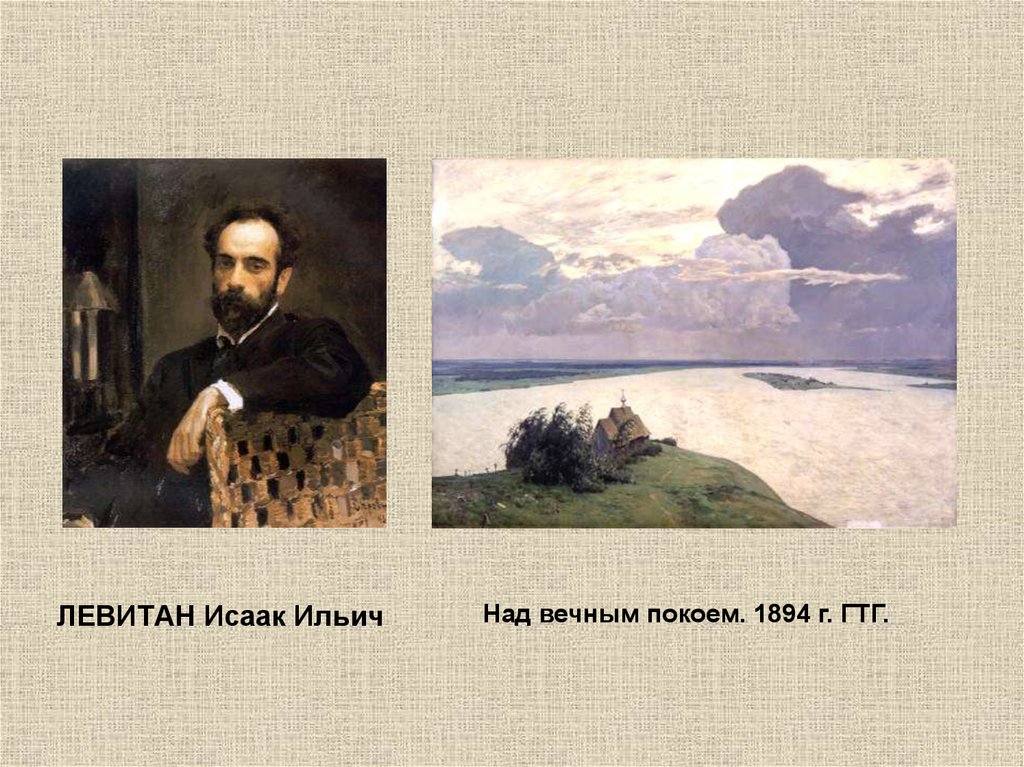 ЛЕВИТАН Исаак Ильич

Над вечным покоем. 1894 г. ГТГ.